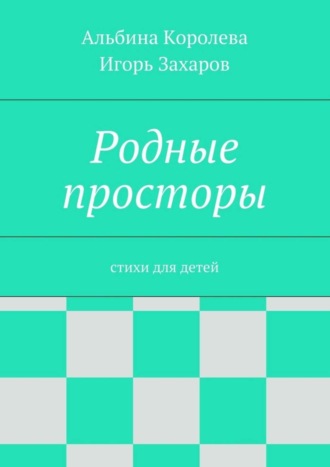 Альбина Королева
Игорь Захаров

Родные просторы

стихи для детей